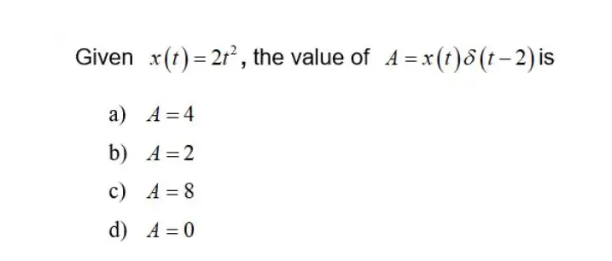 Given $x(t)=2t^2$, the value of $A=x(t)\delta(t-2)$ is

a) $A=4$

b) $A=2$

c) $A=8$

d) $A=0$